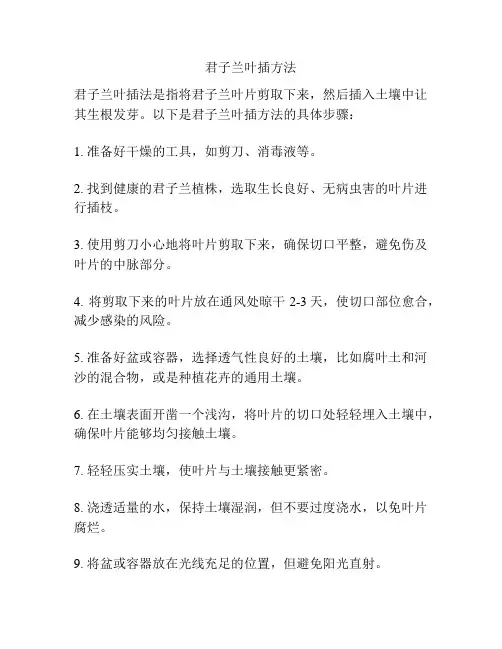 君子兰叶插方法

君子兰叶插法是指将君子兰叶片剪取下来，然后插入土壤中让其生根发芽。以下是君子兰叶插方法的具体步骤：

1. 准备好干燥的工具，如剪刀、消毒液等。

2. 找到健康的君子兰植株，选取生长良好、无病虫害的叶片进行插枝。

3. 使用剪刀小心地将叶片剪取下来，确保切口平整，避免伤及叶片的中脉部分。

4. 将剪取下来的叶片放在通风处晾干 2-3 天，使切口部位愈合，减少感染的风险。

5. 准备好盆或容器，选择透气性良好的土壤，比如腐叶土和河沙的混合物，或是种植花卉的通用土壤。

6. 在土壤表面开凿一个浅沟，将叶片的切口处轻轻埋入土壤中，确保叶片能够均匀接触土壤。

7. 轻轻压实土壤，使叶片与土壤接触更紧密。

8. 浇透适量的水，保持土壤湿润，但不要过度浇水，以免叶片腐烂。

9. 将盆或容器放在光线充足的位置，但避免阳光直射。